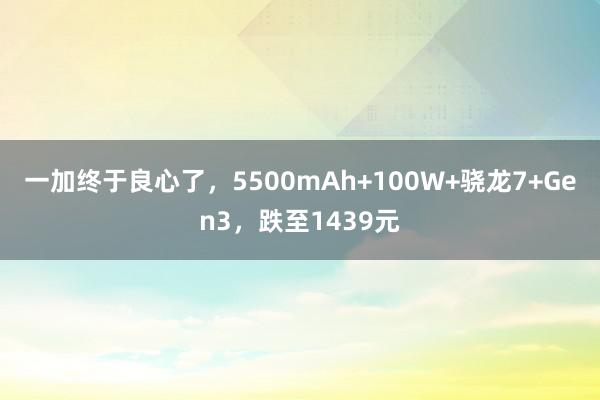 一加终于良心了，5500mAh+100W+骁龙7+Gen3，跌至1439元